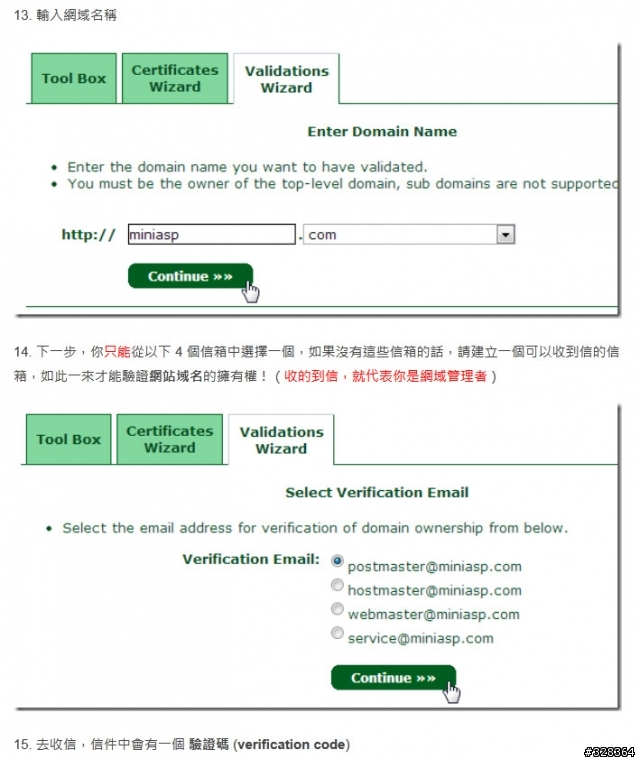 13. 輸入網域名稱

Tool Box
Certificates Wizard
Validations Wizard

Enter Domain Name

• Enter the domain name you want to have validated.
• You must be the owner of the top-level domain, sub domains are not supported

http:// miniasp . com

Continue »»

14. 下一步，你只能從以下 4 個信箱中選擇一個，如果沒有這些信箱的話，請建立一個可以收到信的信箱，如此一來才能驗證網站域名的擁有權！（收的到信，就代表你是網域管理者）

Tool Box
Certificates Wizard
Validations Wizard

Select Verification Email

• Select the email address for verification of domain ownership from below.

Verification Email:
postmaster@miniasp.com
hostmaster@miniasp.com
webmaster@miniasp.com
service@miniasp.com

Continue »»

15. 去收信，信件中會有一個 驗證碼 (verification code)

#328364